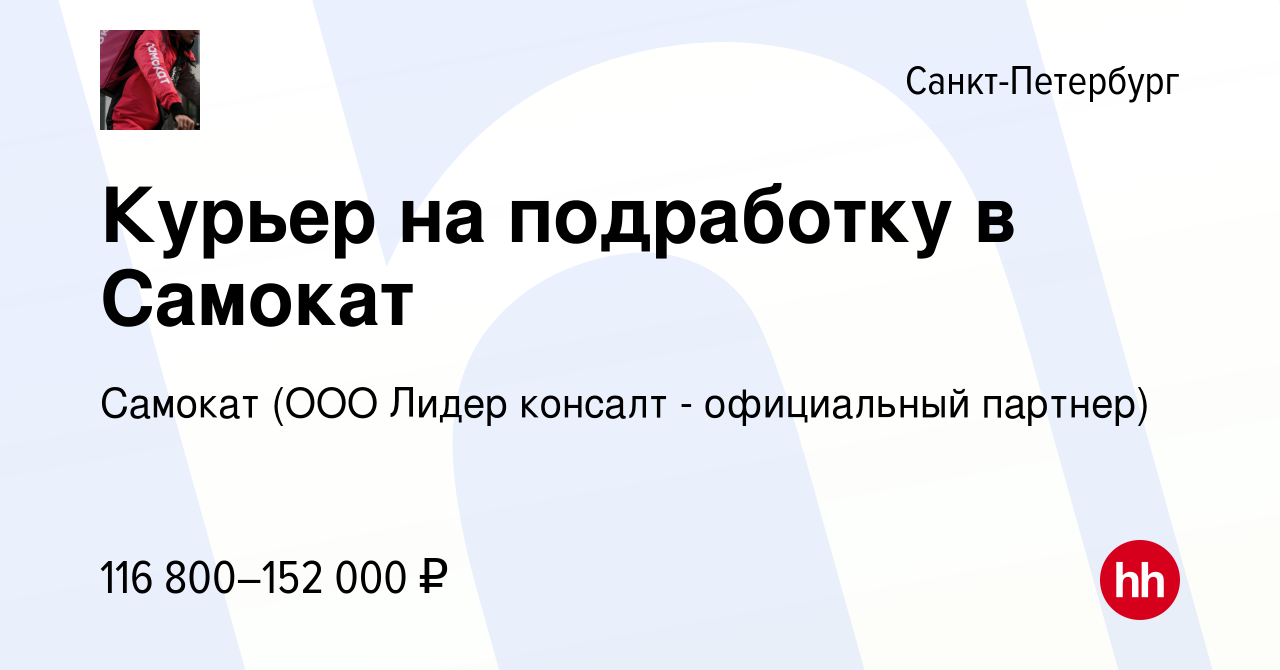 самокат

Санкт-Петербург

Курьер на подработку в Самокат

Самокат (ООО Лидер консалт - официальный партнер)

116 800–152 000 ₽

hh